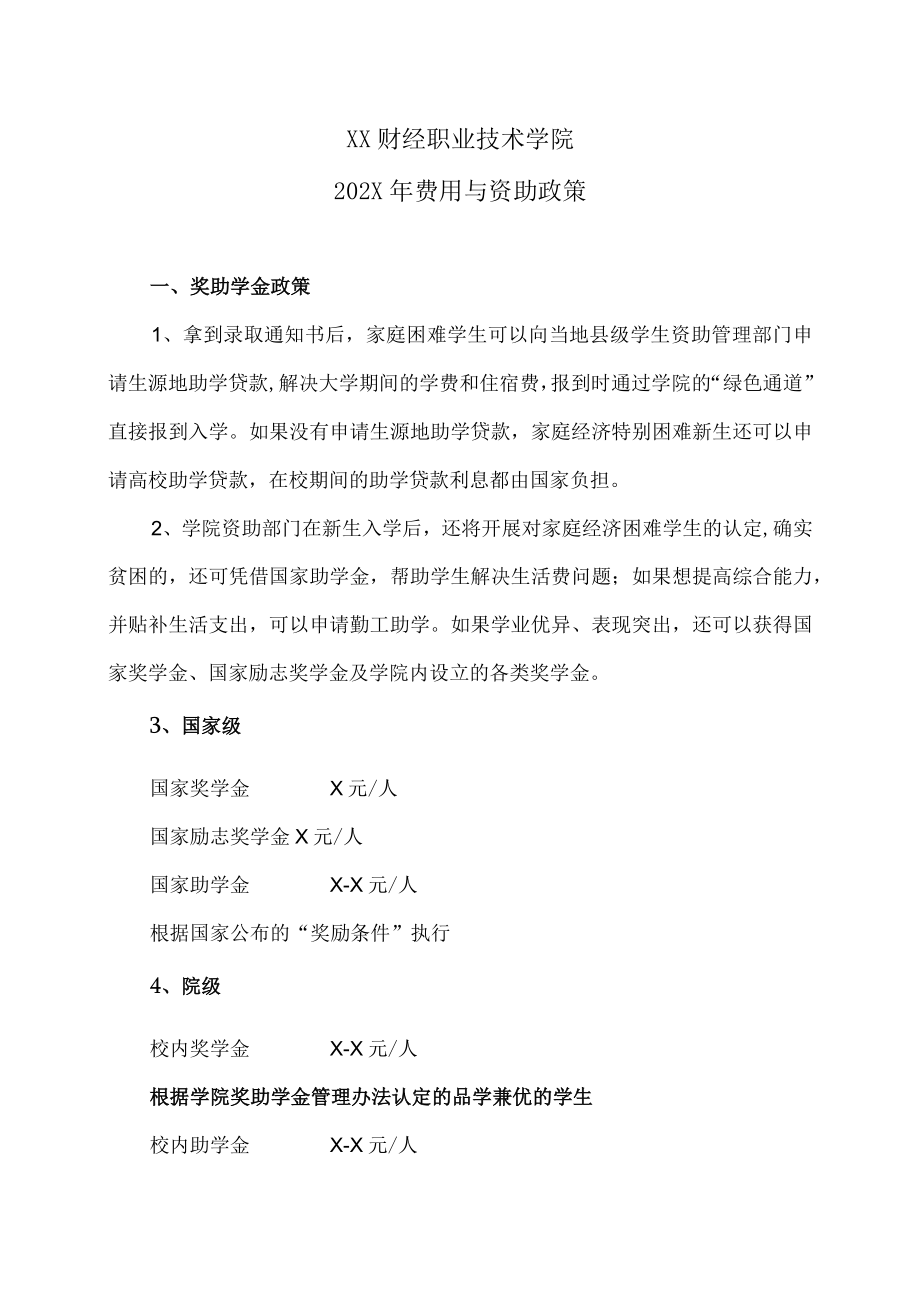 XX财经职业技术学院

202X年费用与资助政策

一、奖助学金政策

1、拿到录取通知书后，家庭困难学生可以向当地县级学生资助管理部门申请生源地助学贷款,解决大学期间的学费和住宿费，报到时通过学院的“绿色通道”直接报到入学。如果没有申请生源地助学贷款，家庭经济特别困难新生还可以申请高校助学贷款，在校期间的助学贷款利息都由国家负担。

2、学院资助部门在新生入学后，还将开展对家庭经济困难学生的认定,确实贫困的，还可凭借国家助学金，帮助学生解决生活费问题；如果想提高综合能力，并贴补生活支出，可以申请勤工助学。如果学业优异、表现突出，还可以获得国家奖学金、国家励志奖学金及学院内设立的各类奖学金。

3、国家级

国家奖学金 X元/人

国家励志奖学金X元/人

国家助学金 X-X元/人

根据国家公布的“奖励条件”执行

4、院级

校内奖学金 X-X元/人

根据学院奖助学金管理办法认定的品学兼优的学生

校内助学金 X-X元/人